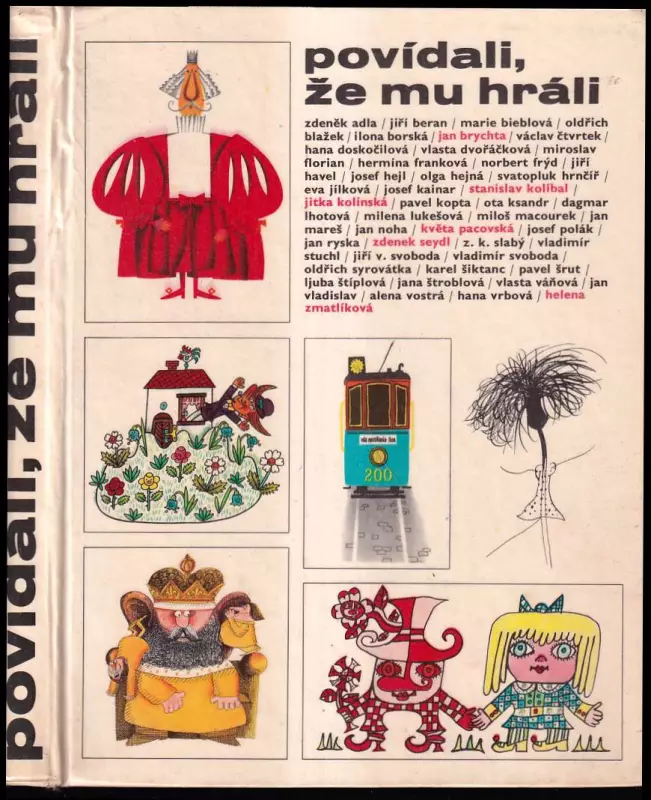 povídali, že mu hráli

povídali, že mu hráli

zdeněk adla / jiří beran / marie bieblová / oldřich blažek / ilona borská / jan brychta / václav čtvrtek / hana doskočilová / vlasta dvořáčková / miroslav florian / hermína franková / norbert frýd / jiří havel / josef hejl / olga hejná / svatopluk hrnčíř / eva jílková / josef kainar / stanislav kolíbal / jitka kolínská / pavel kopta / ota ksandr / dagmar lhotová / milena lukešová / miloš macourek / jan mareš / jan noha / květa pacovská / josef polák / jan ryska / zdenek seydl / z. k. slabý / vladimír stuchl / jiří v. svoboda / vladimír svoboda / oldřich syrovátka / karel šiktanc / pavel šrut / ljuba štíplová / jana štroblová / vlasta váňová / jan vladislav / alena vostrá / hana vrbová / helena zmatlíková

200